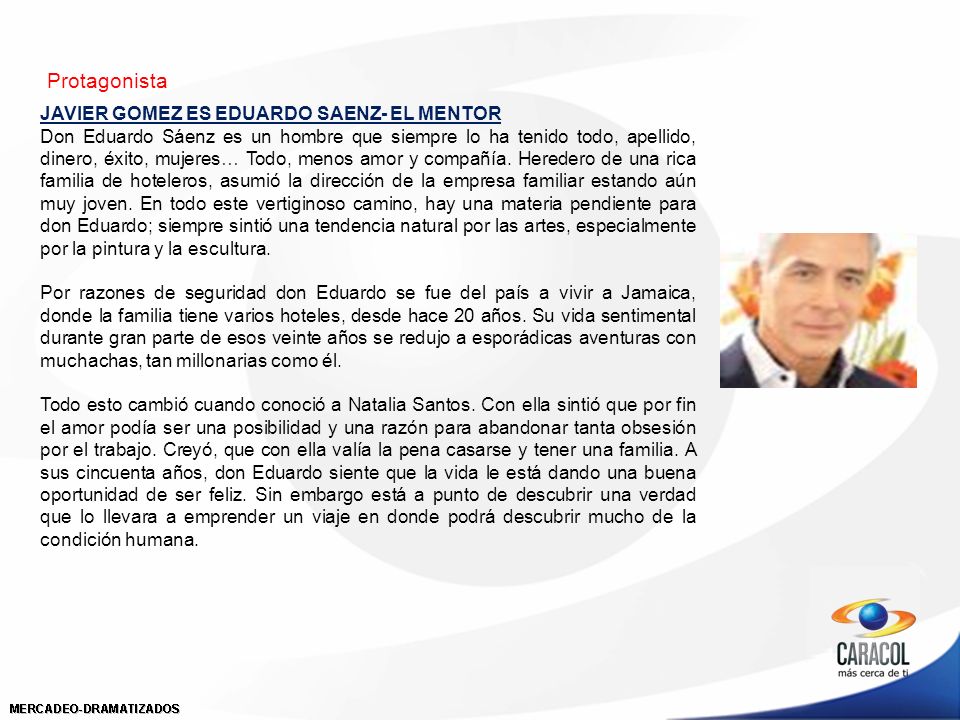 Protagonista

JAVIER GOMEZ ES EDUARDO SAENZ- EL MENTOR

Don Eduardo Sáenz es un hombre que siempre lo ha tenido todo, apellido, dinero, éxito, mujeres… Todo, menos amor y compañía. Heredero de una rica familia de hoteleros, asumió la dirección de la empresa familiar estando aún muy joven. En todo este vertiginoso camino, hay una materia pendiente para don Eduardo; siempre sintió una tendencia natural por las artes, especialmente por la pintura y la escultura.

Por razones de seguridad don Eduardo se fue del país a vivir a Jamaica, donde la familia tiene varios hoteles, desde hace 20 años. Su vida sentimental durante gran parte de esos veinte años se redujo a esporádicas aventuras con muchachas, tan millonarias como él.

Todo esto cambió cuando conoció a Natalia Santos. Con ella sintió que por fin el amor podía ser una posibilidad y una razón para abandonar tanta obsesión por el trabajo. Creyó, que con ella valía la pena casarse y tener una familia. A sus cincuenta años, don Eduardo siente que la vida le está dando una buena oportunidad de ser feliz. Sin embargo está a punto de descubrir una verdad que lo llevara a emprender un viaje en donde podrá descubrir mucho de la condición humana.

CARACOL
más cerca de ti

MERCADEO-DRAMATIZADOS